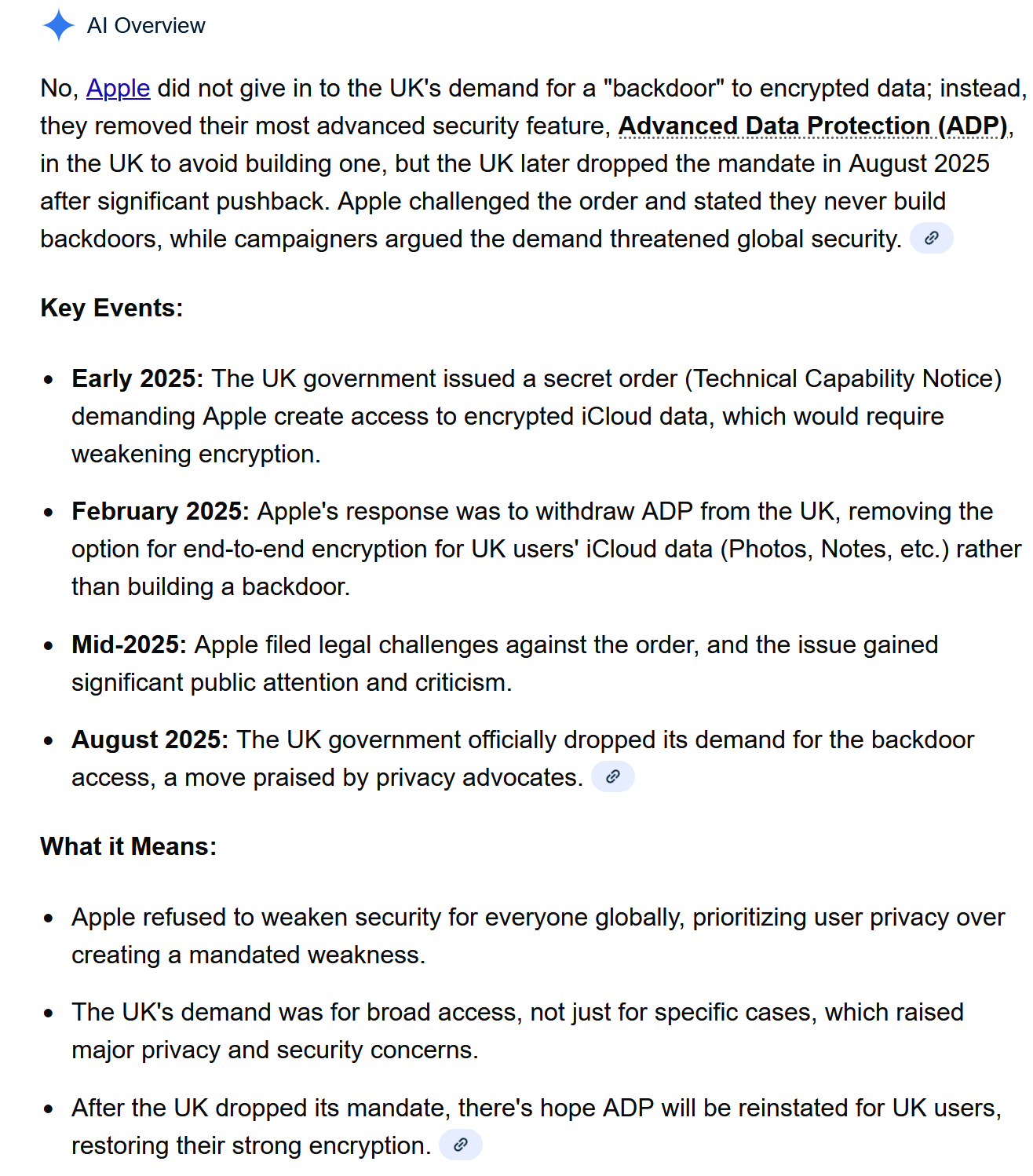 AI Overview

No, Apple did not give in to the UK's demand for a "backdoor" to encrypted data; instead, they removed their most advanced security feature, Advanced Data Protection (ADP), in the UK to avoid building one, but the UK later dropped the mandate in August 2025 after significant pushback. Apple challenged the order and stated they never build backdoors, while campaigners argued the demand threatened global security.

Key Events:

- Early 2025: The UK government issued a secret order (Technical Capability Notice) demanding Apple create access to encrypted iCloud data, which would require weakening encryption.
- February 2025: Apple's response was to withdraw ADP from the UK, removing the option for end-to-end encryption for UK users' iCloud data (Photos, Notes, etc.) rather than building a backdoor.
- Mid-2025: Apple filed legal challenges against the order, and the issue gained significant public attention and criticism.
- August 2025: The UK government officially dropped its demand for the backdoor access, a move praised by privacy advocates.

What it Means:

- Apple refused to weaken security for everyone globally, prioritizing user privacy over creating a mandated weakness.
- The UK's demand was for broad access, not just for specific cases, which raised major privacy and security concerns.
- After the UK dropped its mandate, there's hope ADP will be reinstated for UK users, restoring their strong encryption.